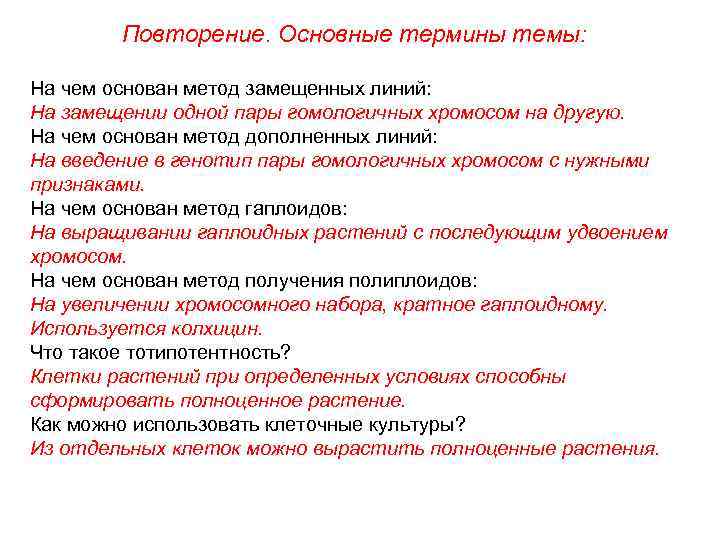 Повторение. Основные термины темы:

На чем основан метод замещенных линий:
На замещении одной пары гомологичных хромосом на другую.
На чем основан метод дополненных линий:
На введение в генотип пары гомологичных хромосом с нужными признаками.
На чем основан метод гаплоидов:
На выращивании гаплоидных растений с последующим удвоением хромосом.
На чем основан метод получения полиплоидов:
На увеличении хромосомного набора, кратное гаплоидному. Используется колхицин.
Что такое тотипотентность?
Клетки растений при определенных условиях способны сформировать полноценное растение.
Как можно использовать клеточные культуры?
Из отдельных клеток можно вырастить полноценные растения.